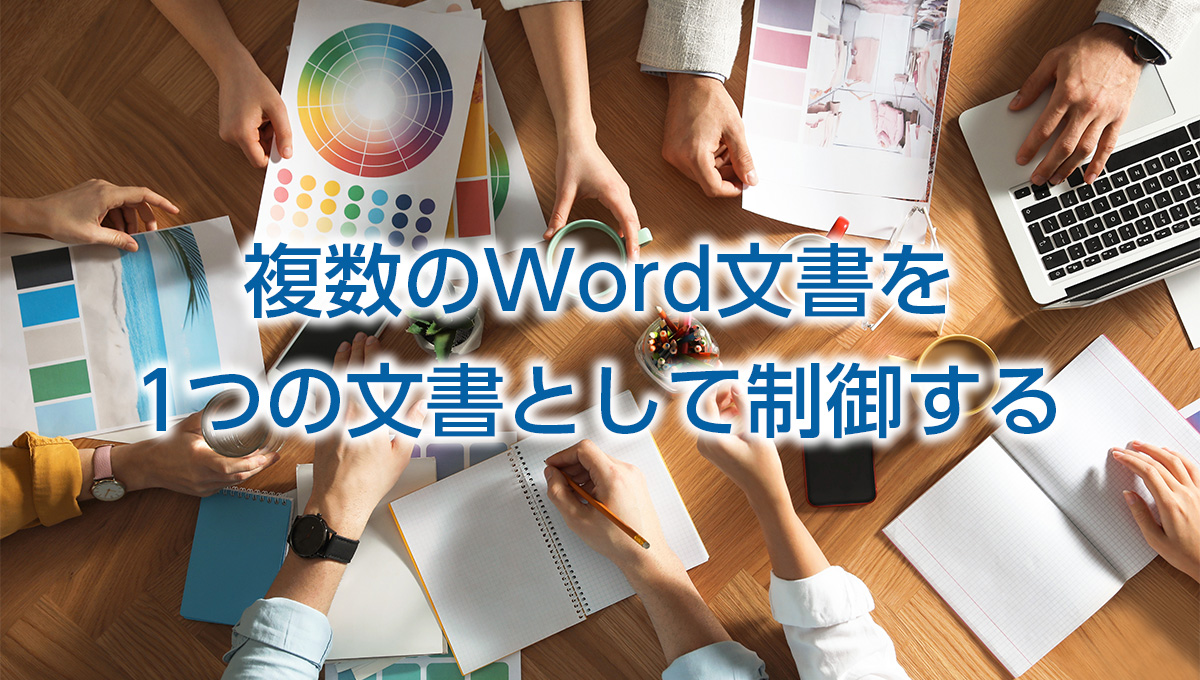 複数のWord文書を
1つの文書として制御する